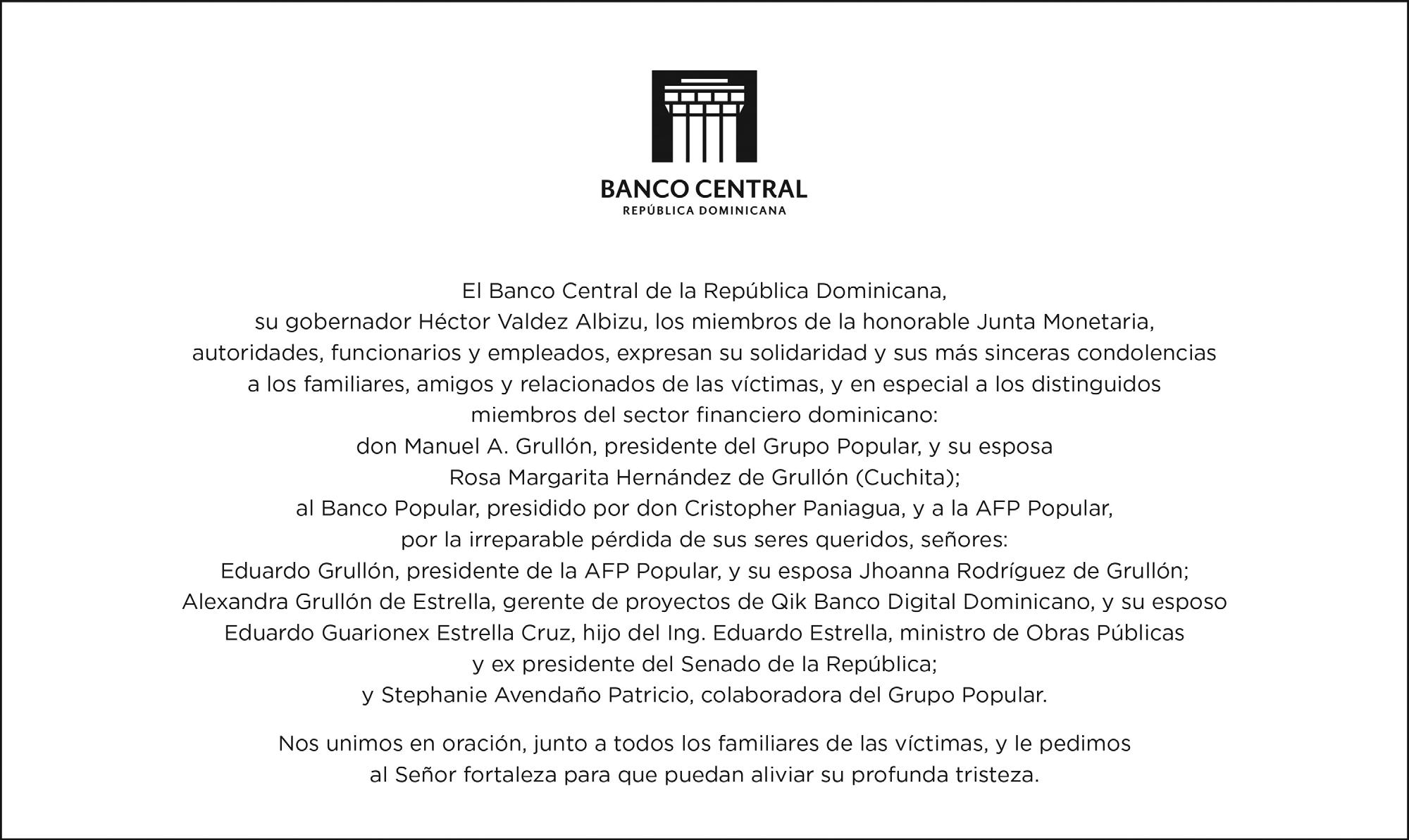 BANCO CENTRAL
REPÚBLICA DOMINICANA

El Banco Central de la República Dominicana,
su gobernador Héctor Valdez Albizu, los miembros de la honorable Junta Monetaria,
autoridades, funcionarios y empleados, expresan su solidaridad y sus más sinceras condolencias
a los familiares, amigos y relacionados de las víctimas, y en especial a los distinguidos
miembros del sector financiero dominicano:
don Manuel A. Grullón, presidente del Grupo Popular, y su esposa
Rosa Margarita Hernández de Grullón (Cuchita);
al Banco Popular, presidido por don Cristopher Paniagua, y a la AFP Popular,
por la irreparable pérdida de sus seres queridos, señores:
Eduardo Grullón, presidente de la AFP Popular, y su esposa Jhoanna Rodríguez de Grullón;
Alexandra Grullón de Estrella, gerente de proyectos de Qik Banco Digital Dominicano, y su esposo
Eduardo Guarionex Estrella Cruz, hijo del Ing. Eduardo Estrella, ministro de Obras Públicas
y ex presidente del Senado de la República;
y Stephanie Avendaño Patricio, colaboradora del Grupo Popular.

Nos unimos en oración, junto a todos los familiares de las víctimas, y le pedimos
al Señor fortaleza para que puedan aliviar su profunda tristeza.